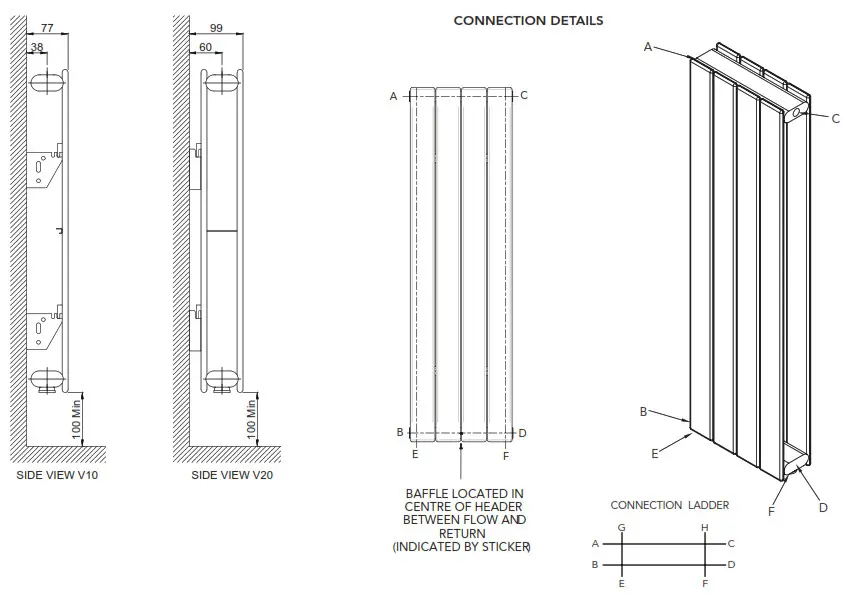 77
38
100 Min
SIDE VIEW V10

99
60
100 Min
SIDE VIEW V20

CONNECTION DETAILS

A
C
B
D
E
F

BAFFLE LOCATED IN CENTRE OF HEADER BETWEEN FLOW AND RETURN (INDICATED BY STICKER)

A
C
B
E
F
D

CONNECTION LADDER
G
H
A
C
B
D
E
F